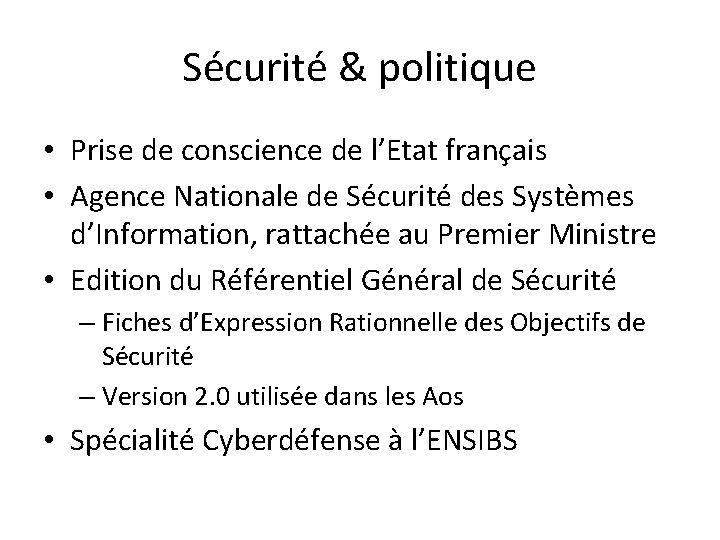 Sécurité & politique

• Prise de conscience de l'Etat français
• Agence Nationale de Sécurité des Systèmes d'Information, rattachée au Premier Ministre
• Edition du Référentiel Général de Sécurité
 – Fiches d'Expression Rationnelle des Objectifs de Sécurité
 – Version 2.0 utilisée dans les Aos
• Spécialité Cyberdéfense à l'ENSIBS